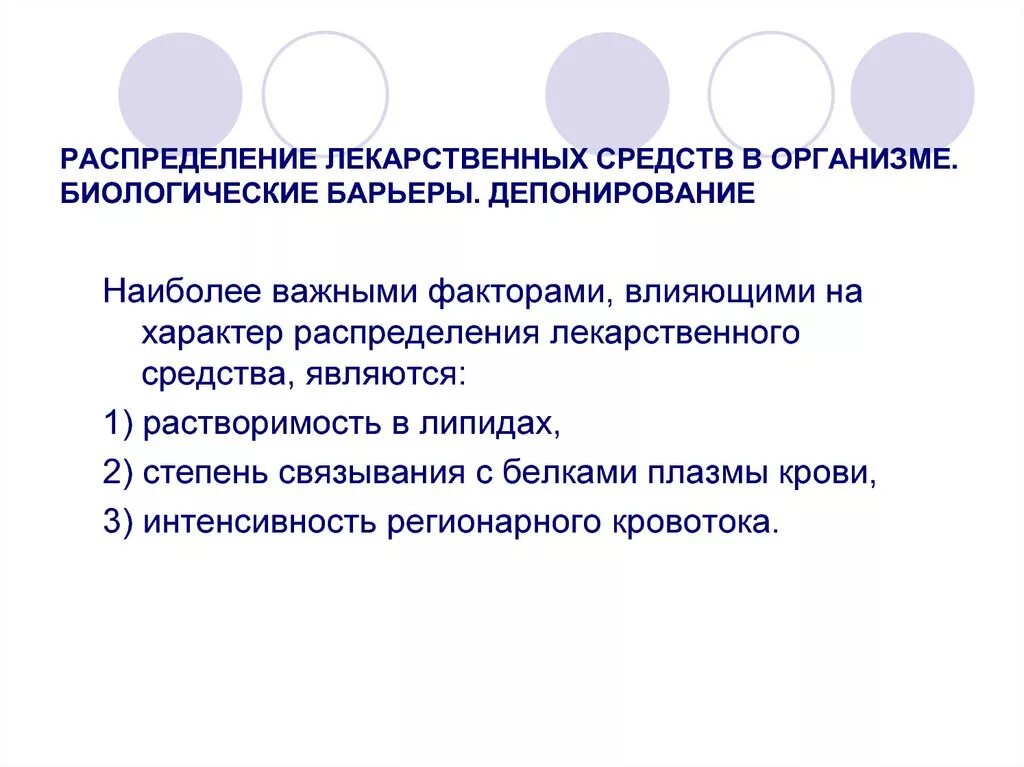 РАСПРЕДЕЛЕНИЕ ЛЕКАРСТВЕННЫХ СРЕДСТВ В ОРГАНИЗМЕ. БИОЛОГИЧЕСКИЕ БАРЬЕРЫ. ДЕПОНИРОВАНИЕ

Наиболее важными факторами, влияющими на характер распределения лекарственного средства, являются:

1) растворимость в липидах,

2) степень связывания с белками плазмы крови,

3) интенсивность регионарного кровотока.